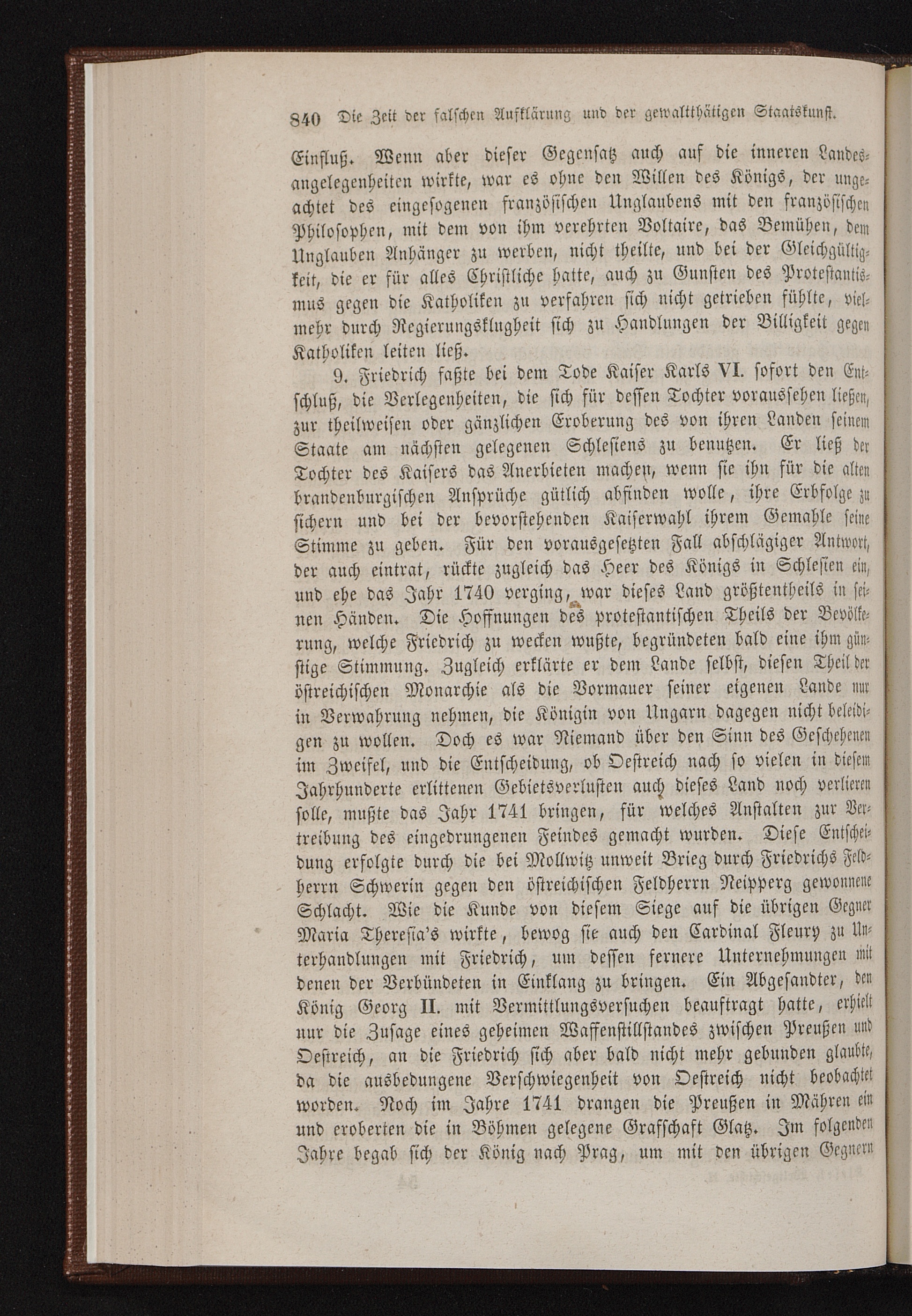 840 Die Zeit der falschen Aufklärung und der gewaltthätigen Staatskunst.

Einfluß. Wenn aber dieser Gegensatz auch auf die inneren Landesangelegenheiten wirkte, war es ohne den Willen des Königs, der ungeachtet des eingesogenen französischen Unglaubens mit den französischen Philosophen, mit dem von ihm verehrten Voltaire, das Bemühen, dem Unglauben Anhänger zu werben, nicht theilte, und bei der Gleichgültigkeit, die er für alles Christliche hatte, auch zu Gunsten des Protestantismus gegen die Katholiken zu verfahren sich nicht getrieben fühlte, vielmehr durch Regierungsklugheit sich zu Handlungen der Billigkeit gegen Katholiken leiten ließ.

9. Friedrich faßte bei dem Tode Kaiser Karls VI. sofort den Entschluß, die Verlegenheiten, die sich für dessen Tochter voraussehen ließen, zur theilweisen oder gänzlichen Eroberung des von ihren Landen seinem Staate am nächsten gelegenen Schlesiens zu benutzen. Er ließ der Tochter des Kaisers das Anerbieten machen, wenn sie ihn für die alten brandenburgischen Ansprüche gütlich abfinden wolle, ihre Erbfolge zu sichern und bei der bevorstehenden Kaiserwahl ihrem Gemahle seine Stimme zu geben. Für den vorausgesetzten Fall abschlägiger Antwort, der auch eintrat, rückte zugleich das Heer des Königs in Schlesien ein, und ehe das Jahr 1740 verging, war dieses Land größtentheils in seinen Händen. Die Hoffnungen des protestantischen Theils der Bevölkerung, welche Friedrich zu wecken wußte, begründeten bald eine ihm günstige Stimmung. Zugleich erklärte er dem Lande selbst, diesen Theil der östreichischen Monarchie als die Vormauer seiner eigenen Lande nur in Verwahrung nehmen, die Königin von Ungarn dagegen nicht beleidigen zu wollen. Doch es war Niemand über den Sinn des Geschehenen im Zweifel, und die Entscheidung, ob Oestreich nach so vielen in diesem Jahrhunderte erlittenen Gebietsverlusten auch dieses Land noch verlieren solle, mußte das Jahr 1741 bringen, für welches Anstalten zur Vertreibung des eingedrungenen Feindes gemacht wurden. Diese Entscheidung erfolgte durch die bei Mollwitz unweit Brieg durch Friedrichs Feldherrn Schwerin gegen den östreichischen Feldherrn Neipperg gewonnene Schlacht. Wie die Kunde von diesem Siege auf die übrigen Gegner Maria Theresia's wirkte, bewog sie auch den Cardinal Fleury zu Unterhandlungen mit Friedrich, um dessen fernere Unternehmungen mit denen der Verbündeten in Einklang zu bringen. Ein Abgesandter, den König Georg II. mit Vermittlungsversuchen beauftragt hatte, erhielt nur die Zusage eines geheimen Waffenstillstandes zwischen Preußen und Oestreich, an die Friedrich sich aber bald nicht mehr gebunden glaubte, da die ausbedungene Verschwiegenheit von Oestreich nicht beobachtet worden. Noch im Jahre 1741 drangen die Preußen in Mähren ein und eroberten die in Böhmen gelegene Grafschaft Glatz. Im folgenden Jahre begab sich der König nach Prag, um mit den übrigen Gegnern